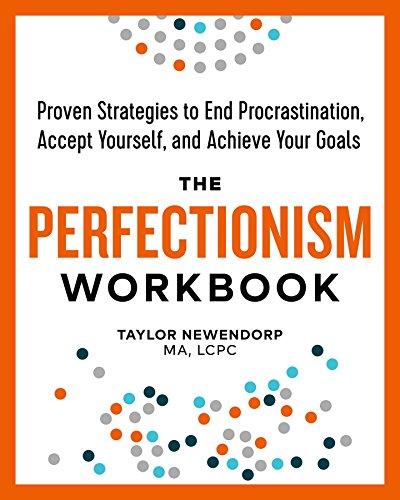 Proven Strategies to End Procrastination, Accept Yourself, and Achieve Your Goals

THE PERFECTIONISM WORKBOOK

TAYLOR NEWENDORP
MA, LCPC